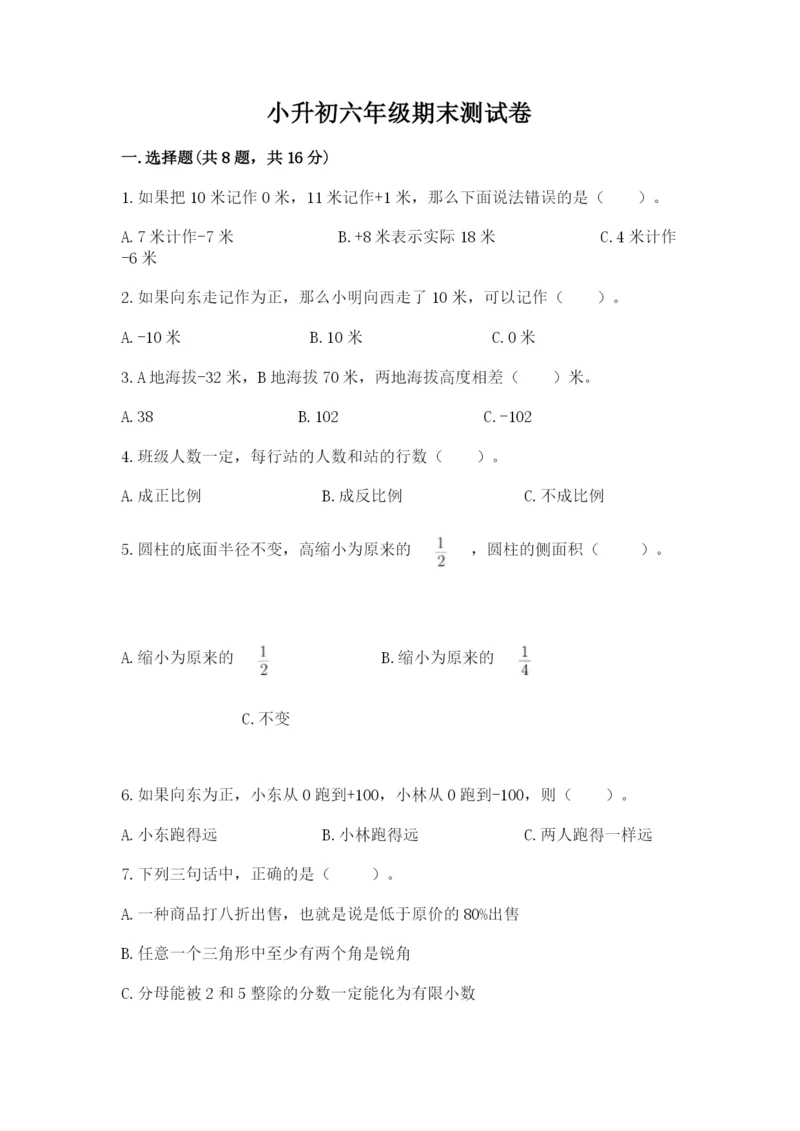 小升初六年级期末测试卷

一.选择题(共8题，共16分)

1.如果把10米记作0米，11米记作+1米，那么下面说法错误的是（　　）。

A.7米计作-7米　　B.+8米表示实际18米　　C.4米计作-6米

2.如果向东走记作为正，那么小明向西走了10米，可以记作（　　）。

A.-10米　　B.10米　　C.0米

3.A地海拔-32米，B地海拔70米，两地海拔高度相差（　　）米。

A.38　　B.102　　C.-102

4.班级人数一定，每行站的人数和站的行数（　　）。

A.成正比例　　B.成反比例　　C.不成比例

5.圆柱的底面半径不变，高缩小为原来的 $\frac{1}{2}$ ，圆柱的侧面积（　　）。

A.缩小为原来的 $\frac{1}{2}$　　B.缩小为原来的 $\frac{1}{4}$

C.不变

6.如果向东为正，小东从0跑到+100，小林从0跑到-100，则（　　）。

A.小东跑得远　　B.小林跑得远　　C.两人跑得一样远

7.下列三句话中，正确的是（　　）。

A.一种商品打八折出售，也就是说是低于原价的80%出售

B.任意一个三角形中至少有两个角是锐角

C.分母能被2和5整除的分数一定能化为有限小数